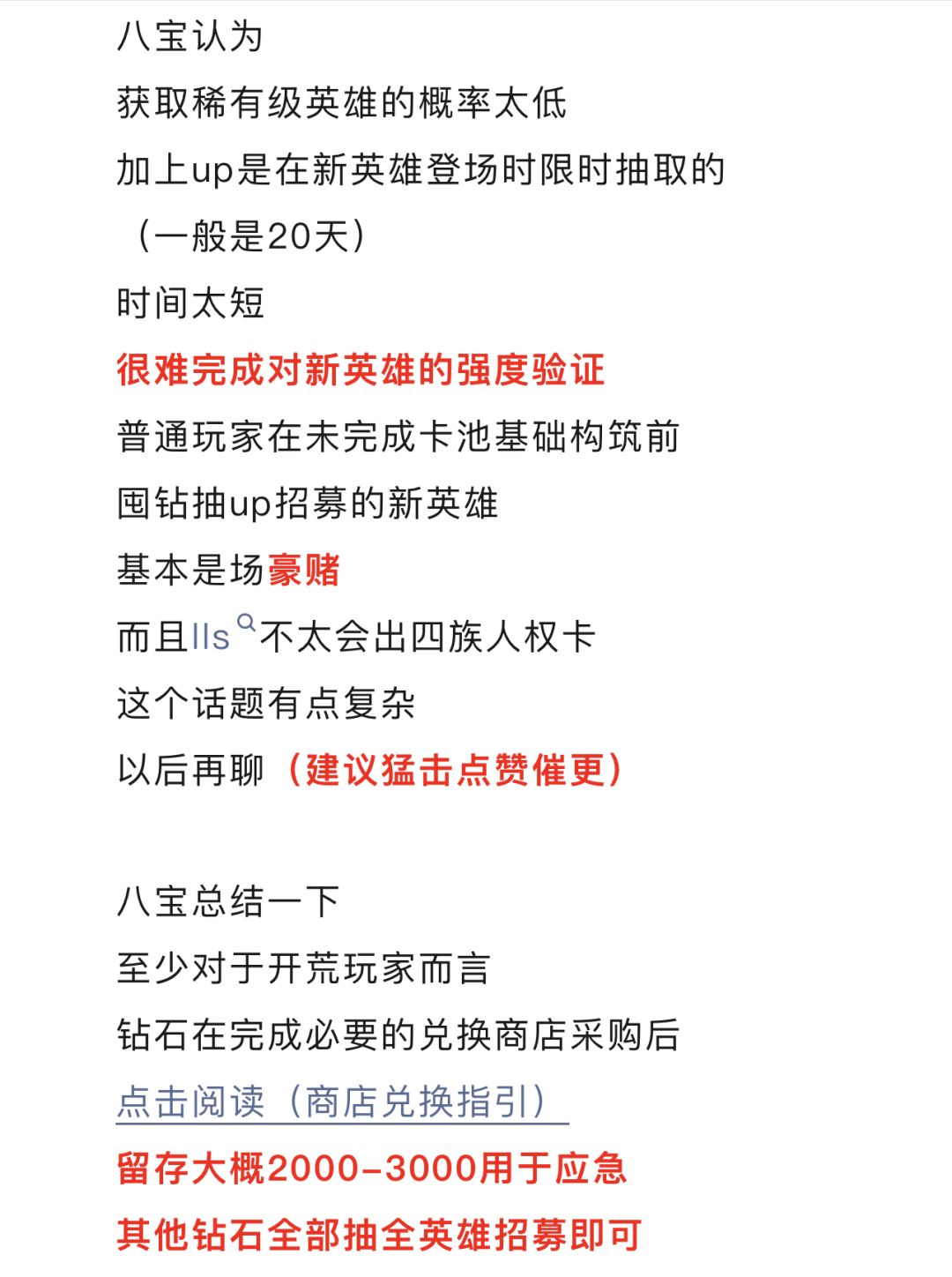 八宝认为

获取稀有级英雄的概率太低

加上up是在新英雄登场时限时抽取的

（一般是20天）

时间太短

很难完成对新英雄的强度验证

普通玩家在未完成卡池基础构筑前

囤钻抽up招募的新英雄

基本是场豪赌

而且lls不太会出四族人权卡

这个话题有点复杂

以后再聊（建议猛击点赞催更）

八宝总结一下

至少对于开荒玩家而言

钻石在完成必要的兑换商店采购后

点击阅读（商店兑换指引）

留存大概2000-3000用于应急

其他钻石全部抽全英雄招募即可